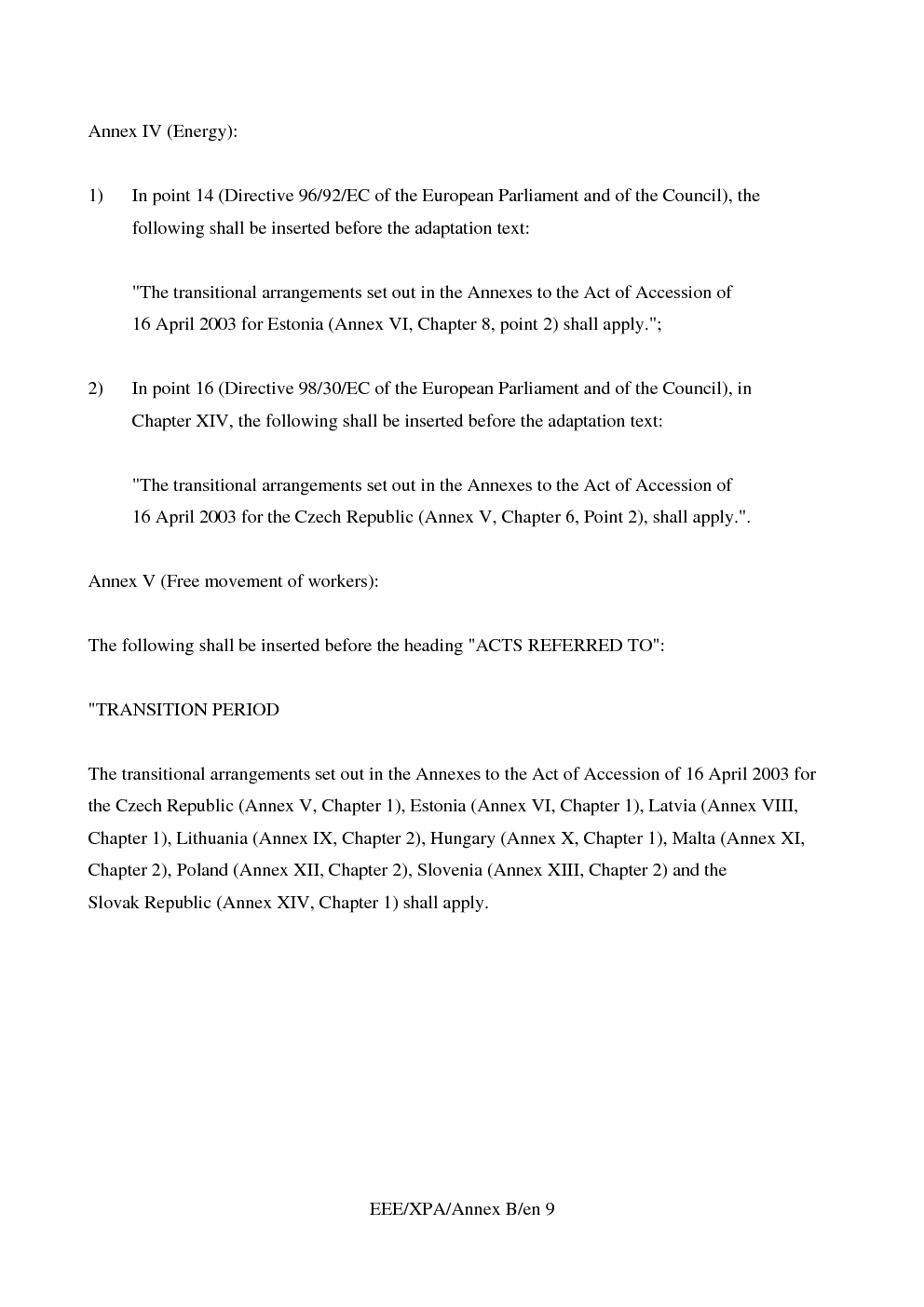 Annex IV (Energy):

1) In point 14 (Directive 96/92/EC of the European Parliament and of the Council), the following shall be inserted before the adaptation text:

"The transitional arrangements set out in the Annexes to the Act of Accession of 16 April 2003 for Estonia (Annex VI, Chapter 8, point 2) shall apply.";

2) In point 16 (Directive 98/30/EC of the European Parliament and of the Council), in Chapter XIV, the following shall be inserted before the adaptation text:

"The transitional arrangements set out in the Annexes to the Act of Accession of 16 April 2003 for the Czech Republic (Annex V, Chapter 6, Point 2), shall apply.".

Annex V (Free movement of workers):

The following shall be inserted before the heading "ACTS REFERRED TO":

"TRANSITION PERIOD

The transitional arrangements set out in the Annexes to the Act of Accession of 16 April 2003 for the Czech Republic (Annex V, Chapter 1), Estonia (Annex VI, Chapter 1), Latvia (Annex VIII, Chapter 1), Lithuania (Annex IX, Chapter 2), Hungary (Annex X, Chapter 1), Malta (Annex XI, Chapter 2), Poland (Annex XII, Chapter 2), Slovenia (Annex XIII, Chapter 2) and the Slovak Republic (Annex XIV, Chapter 1) shall apply.

EEE/XPA/Annex B/en 9